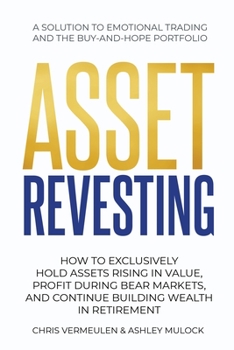 A SOLUTION TO EMOTIONAL TRADING AND THE BUY-AND-HOPE PORTFOLIO

ASSET REVESTING

HOW TO EXCLUSIVELY HOLD ASSETS RISING IN VALUE, PROFIT DURING BEAR MARKETS, AND CONTINUE BUILDING WEALTH IN RETIREMENT

CHRIS VERMEULEN & ASHLEY MULOCK